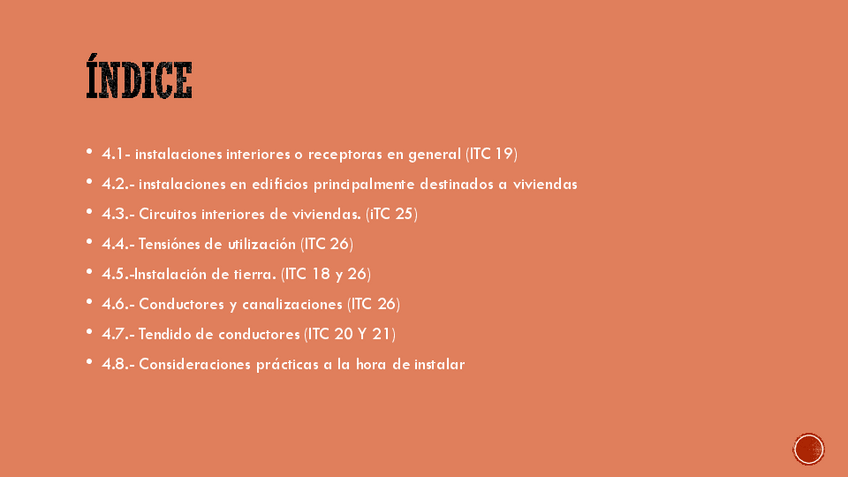 ÍNDICE

• 4.1- instalaciones interiores o receptoras en general (ITC 19)
• 4.2.- instalaciones en edificios principalmente destinados a viviendas
• 4.3.- Circuitos interiores de viviendas. (iTC 25)
• 4.4.- Tensiónes de utilización (ITC 26)
• 4.5.-Instalación de tierra. (ITC 18 y 26)
• 4.6.- Conductores y canalizaciones (ITC 26)
• 4.7.- Tendido de conductores (ITC 20 Y 21)
• 4.8.- Consideraciones prácticas a la hora de instalar